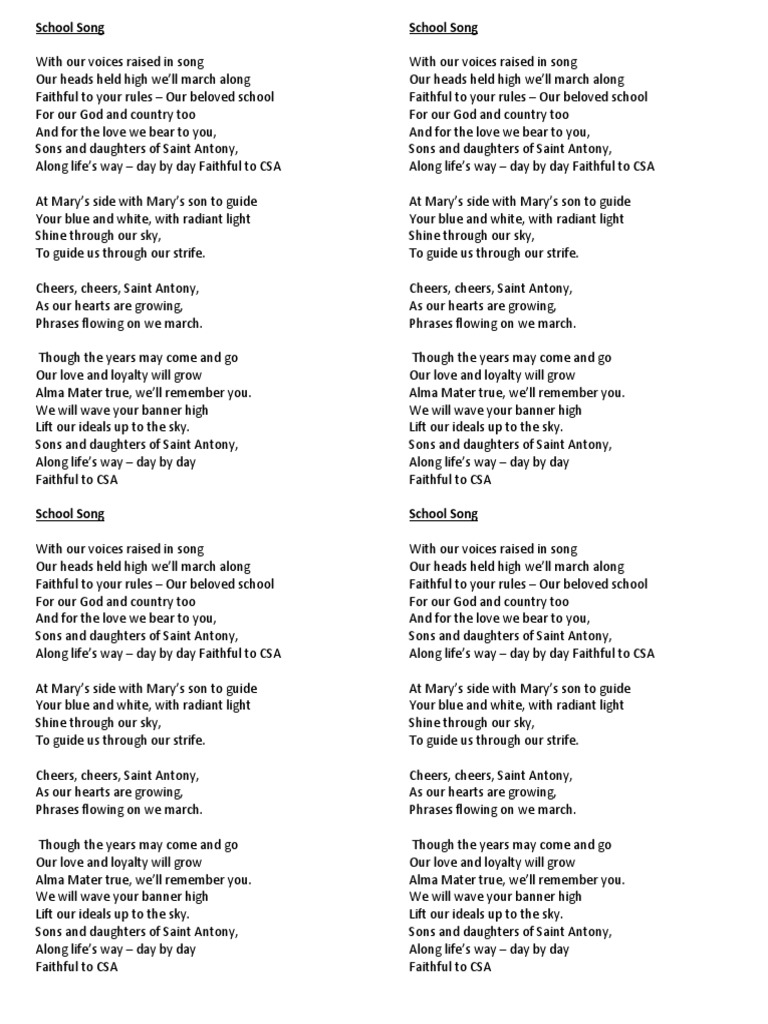 School Song

With our voices raised in song
Our heads held high we'll march along
Faithful to your rules – Our beloved school
For our God and country too
And for the love we bear to you,
Sons and daughters of Saint Antony,
Along life's way – day by day Faithful to CSA

At Mary's side with Mary's son to guide
Your blue and white, with radiant light
Shine through our sky,
To guide us through our strife.

Cheers, cheers, Saint Antony,
As our hearts are growing,
Phrases flowing on we march.

Though the years may come and go
Our love and loyalty will grow
Alma Mater true, we'll remember you.
We will wave your banner high
Lift our ideals up to the sky.
Sons and daughters of Saint Antony,
Along life's way – day by day
Faithful to CSA

School Song

With our voices raised in song
Our heads held high we'll march along
Faithful to your rules – Our beloved school
For our God and country too
And for the love we bear to you,
Sons and daughters of Saint Antony,
Along life's way – day by day Faithful to CSA

At Mary's side with Mary's son to guide
Your blue and white, with radiant light
Shine through our sky,
To guide us through our strife.

Cheers, cheers, Saint Antony,
As our hearts are growing,
Phrases flowing on we march.

Though the years may come and go
Our love and loyalty will grow
Alma Mater true, we'll remember you.
We will wave your banner high
Lift our ideals up to the sky.
Sons and daughters of Saint Antony,
Along life's way – day by day
Faithful to CSA

School Song

With our voices raised in song
Our heads held high we'll march along
Faithful to your rules – Our beloved school
For our God and country too
And for the love we bear to you,
Sons and daughters of Saint Antony,
Along life's way – day by day Faithful to CSA

At Mary's side with Mary's son to guide
Your blue and white, with radiant light
Shine through our sky,
To guide us through our strife.

Cheers, cheers, Saint Antony,
As our hearts are growing,
Phrases flowing on we march.

Though the years may come and go
Our love and loyalty will grow
Alma Mater true, we'll remember you.
We will wave your banner high
Lift our ideals up to the sky.
Sons and daughters of Saint Antony,
Along life's way – day by day
Faithful to CSA

School Song

With our voices raised in song
Our heads held high we'll march along
Faithful to your rules – Our beloved school
For our God and country too
And for the love we bear to you,
Sons and daughters of Saint Antony,
Along life's way – day by day Faithful to CSA

At Mary's side with Mary's son to guide
Your blue and white, with radiant light
Shine through our sky,
To guide us through our strife.

Cheers, cheers, Saint Antony,
As our hearts are growing,
Phrases flowing on we march.

Though the years may come and go
Our love and loyalty will grow
Alma Mater true, we'll remember you.
We will wave your banner high
Lift our ideals up to the sky.
Sons and daughters of Saint Antony,
Along life's way – day by day
Faithful to CSA